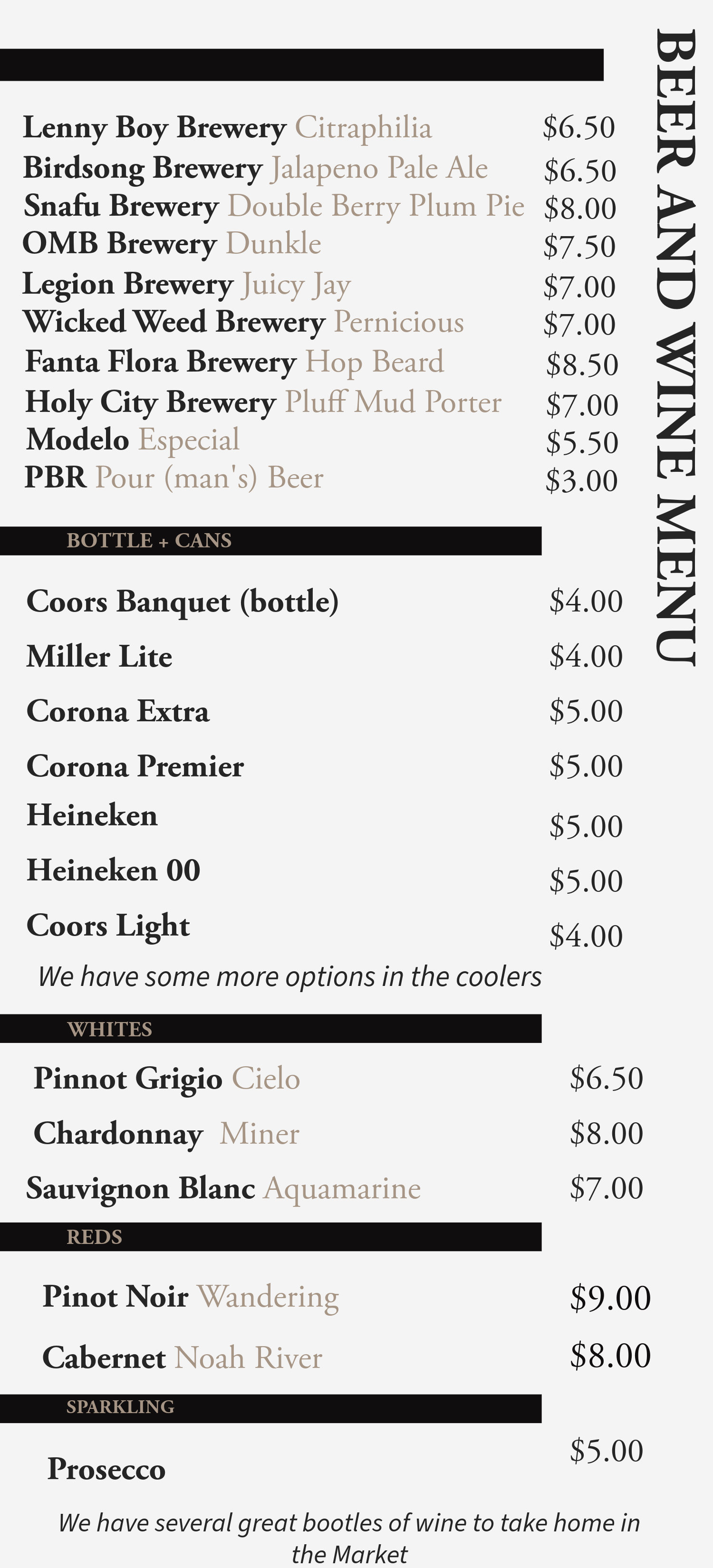 BEER AND WINE MENU

Lenny Boy Brewery Citraphilia $6.50
Birdsong Brewery Jalapeno Pale Ale $6.50
Snafu Brewery Double Berry Plum Pie $8.00
OMB Brewery Dunkle $7.50
Legion Brewery Juicy Jay $7.00
Wicked Weed Brewery Pernicious $7.00
Fanta Flora Brewery Hop Beard $8.50
Holy City Brewery Pluff Mud Porter $7.00
Modelo Especial $5.50
PBR Pour (man's) Beer $3.00

BOTTLE + CANS

Coors Banquet (bottle) $4.00
Miller Lite $4.00
Corona Extra $5.00
Corona Premier $5.00
Heineken $5.00
Heineken 00 $5.00
Coors Light $4.00

We have some more options in the coolers

WHITES

Pinnot Grigio Cielo $6.50
Chardonnay Miner $8.00
Sauvignon Blanc Aquamarine $7.00

REDS

Pinot Noir Wandering $9.00
Cabernet Noah River $8.00

SPARKLING

Prosecco $5.00

We have several great bootles of wine to take home in the Market